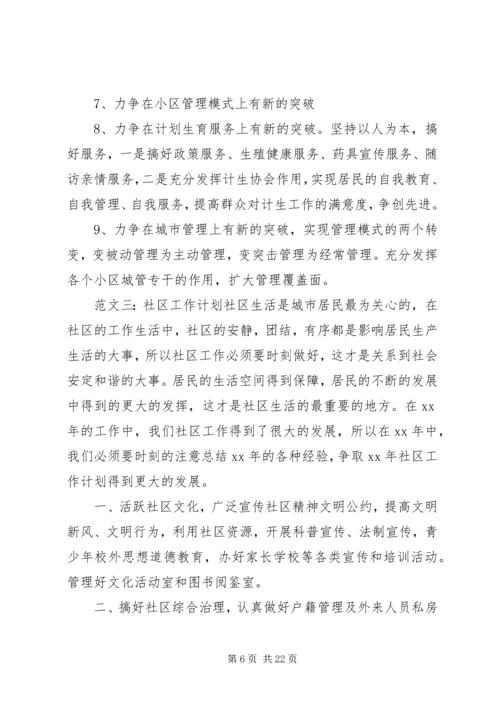 7、力争在小区管理模式上有新的突破

8、力争在计划生育服务上有新的突破。坚持以人为本，搞好服务，一是搞好政策服务、生殖健康服务、药具宣传服务、随访亲情服务，二是充分发挥计生协会作用，实现居民的自我教育、自我管理、自我服务，提高群众对计生工作的满意度，争创先进。

9、力争在城市管理上有新的突破，实现管理模式的两个转变，变被动管理为主动管理，变突击管理为经常管理。充分发挥各个小区城管专干的作用，扩大管理覆盖面。

范文三：社区工作计划社区生活是城市居民最为关心的，在社区的工作生活中，社区的安静，团结，有序都是影响居民生产生活的大事，所以社区工作必须要时刻做好，这才是关系到社会安定和谐的大事。居民的生活空间得到保障，居民的不断的发展中得到的更大的发挥，这才是社区生活的最重要的地方。在 xx 年的工作中，我们社区工作得到了很大的发展，所以在 xx 年中，我们必须要时刻的注意总结 xx 年的各种经验，争取 xx 年社区工作计划得到更大的发展。

一、活跃社区文化，广泛宣传社区精神文明公约，提高文明新风、文明行为，利用社区资源，开展科普宣传、法制宣传，青少年校外思想道德教育，办好家长学校等各类宣传和培训活动。管理好文化活动室和图书阅鉴室。

二、搞好社区综合治理，认真做好户籍管理及外来人员私房

第 6 页 共 22 页